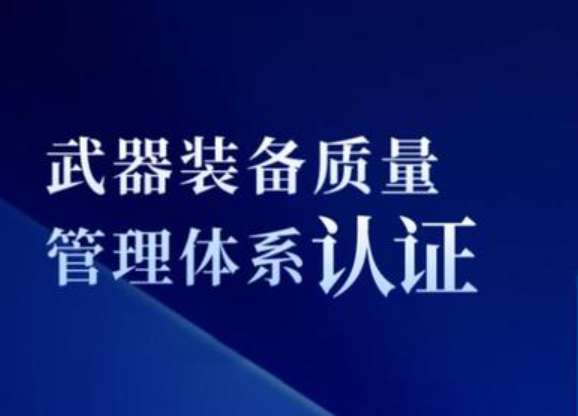 武器装备质量
管理体系认证